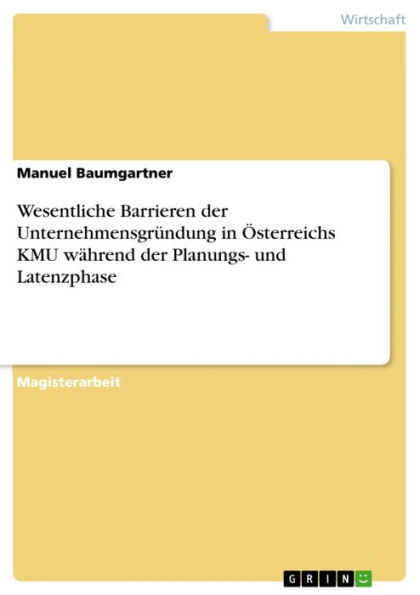 Wirtschaft

Manuel Baumgartner

Wesentliche Barrieren der Unternehmensgründung in Österreichs KMU während der Planungs- und Latenzphase

Magisterarbeit

GRIN